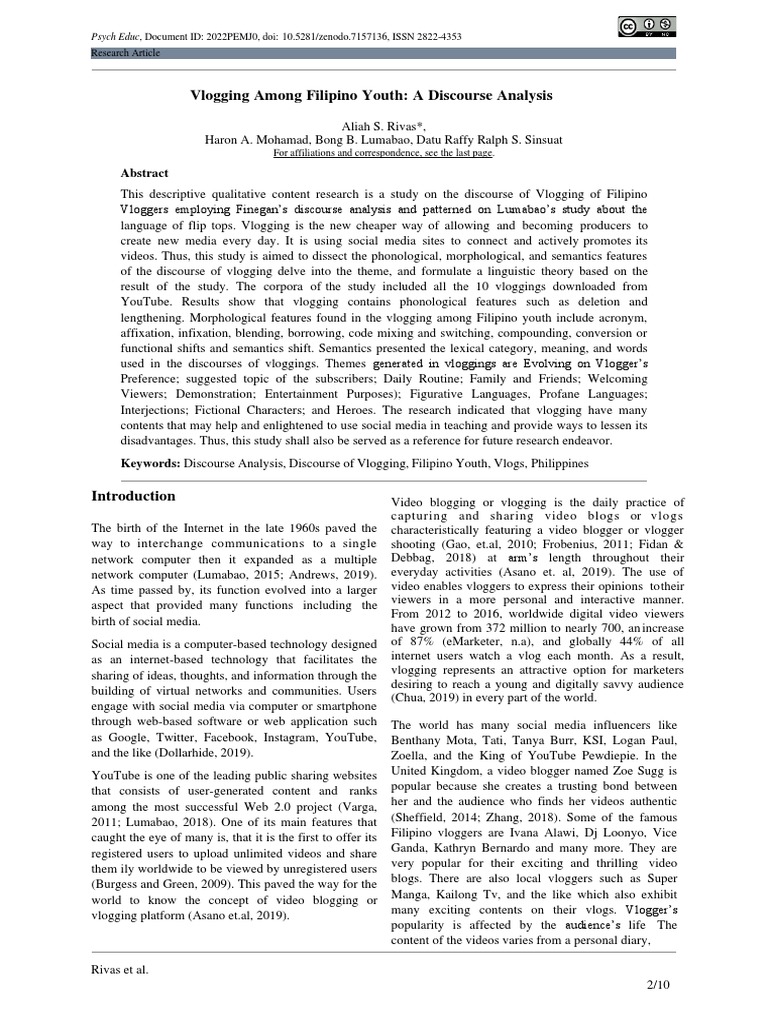 Psych Educ, Document ID: 2022PEMJ0, doi: 10.5281/zenodo.7157136, ISSN 2822-4353

Research Article

Vlogging Among Filipino Youth: A Discourse Analysis

Aliah S. Rivas*,
Haron A. Mohamad, Bong B. Lumabao, Datu Raffy Ralph S. Sinsuat
For affiliations and correspondence, see the last page.

Abstract

This descriptive qualitative content research is a study on the discourse of Vlogging of Filipino Vloggers employing Finegan's discourse analysis and patterned on Lumabao's study about the language of flip tops. Vlogging is the new cheaper way of allowing and becoming producers to create new media every day. It is using social media sites to connect and actively promotes its videos. Thus, this study is aimed to dissect the phonological, morphological, and semantics features of the discourse of vlogging delve into the theme, and formulate a linguistic theory based on the result of the study. The corpora of the study included all the 10 vloggings downloaded from YouTube. Results show that vlogging contains phonological features such as deletion and lengthening. Morphological features found in the vlogging among Filipino youth include acronym, affixation, infixation, blending, borrowing, code mixing and switching, compounding, conversion or functional shifts and semantics shift. Semantics presented the lexical category, meaning, and words used in the discourses of vloggings. Themes generated in vloggings are Evolving on Vlogger's Preference; suggested topic of the subscribers; Daily Routine; Family and Friends; Welcoming Viewers; Demonstration; Entertainment Purposes); Figurative Languages, Profane Languages; Interjections; Fictional Characters; and Heroes. The research indicated that vlogging have many contents that may help and enlightened to use social media in teaching and provide ways to lessen its disadvantages. Thus, this study shall also be served as a reference for future research endeavor.

Keywords: Discourse Analysis, Discourse of Vlogging, Filipino Youth, Vlogs, Philippines

Introduction

The birth of the Internet in the late 1960s paved the way to interchange communications to a single network computer then it expanded as a multiple network computer (Lumabao, 2015; Andrews, 2019). As time passed by, its function evolved into a larger aspect that provided many functions including the birth of social media.

Social media is a computer-based technology designed as an internet-based technology that facilitates the sharing of ideas, thoughts, and information through the building of virtual networks and communities. Users engage with social media via computer or smartphone through web-based software or web application such as Google, Twitter, Facebook, Instagram, YouTube, and the like (Dollarhide, 2019).

YouTube is one of the leading public sharing websites that consists of user-generated content and ranks among the most successful Web 2.0 project (Varga, 2011; Lumabao, 2018). One of its main features that caught the eye of many is, that it is the first to offer its registered users to upload unlimited videos and share them ily worldwide to be viewed by unregistered users (Burgess and Green, 2009). This paved the way for the world to know the concept of video blogging or vlogging platform (Asano et.al, 2019).

Video blogging or vlogging is the daily practice of capturing and sharing video blogs or vlogs characteristically featuring a video blogger or vlogger shooting (Gao, et.al, 2010; Frobenius, 2011; Fidan & Debbag, 2018) at arm's length throughout their everyday activities (Asano et. al, 2019). The use of video enables vloggers to express their opinions totheir viewers in a more personal and interactive manner. From 2012 to 2016, worldwide digital video viewers have grown from 372 million to nearly 700, an increase of 87% (eMarketer, n.a), and globally 44% of all internet users watch a vlog each month. As a result, vlogging represents an attractive option for marketers desiring to reach a young and digitally savvy audience (Chua, 2019) in every part of the world.

The world has many social media influencers like Benthany Mota, Tati, Tanya Burr, KSI, Logan Paul, Zoella, and the King of YouTube Pewdiepie. In the United Kingdom, a video blogger named Zoe Sugg is popular because she creates a trusting bond between her and the audience who finds her videos authentic (Sheffield, 2014; Zhang, 2018). Some of the famous Filipino vloggers are Ivana Alawi, Dj Loonyo, Vice Ganda, Kathryn Bernardo and many more. They are very popular for their exciting and thrilling video blogs. There are also local vloggers such as Super Manga, Kailong Tv, and the like which also exhibit many exciting contents on their vlogs. Vlogger's popularity is affected by the audience's life The content of the videos varies from a personal diary,

Rivas et al.

2/10